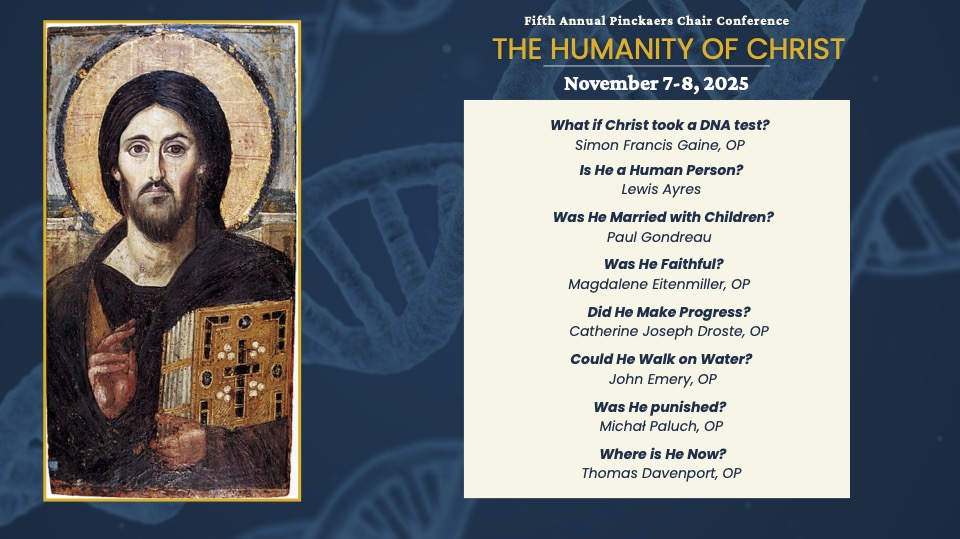 Fifth Annual Pinckaers Chair Conference

THE HUMANITY OF CHRIST

November 7-8, 2025

What if Christ took a DNA test?
Simon Francis Gaine, OP

Is He a Human Person?
Lewis Ayres

Was He Married with Children?
Paul Gondreau

Was He Faithful?
Magdalene Eitenmiller, OP

Did He Make Progress?
Catherine Joseph Droste, OP

Could He Walk on Water?
John Emery, OP

Was He punished?
Michał Paluch, OP

Where is He Now?
Thomas Davenport, OP